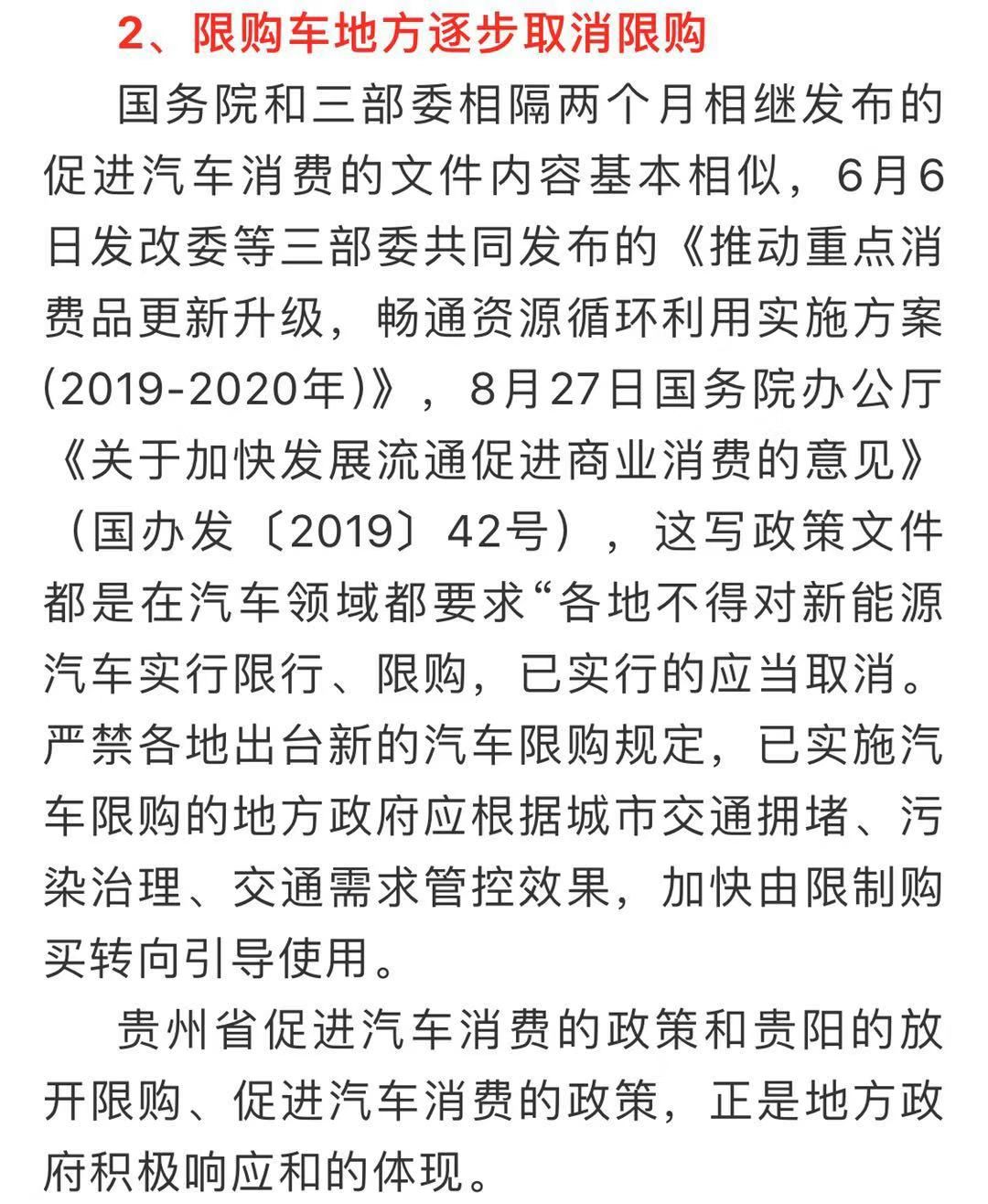 2、限购车地方逐步取消限购

国务院和三部委相隔两个月相继发布的促进汽车消费的文件内容基本相似，6月6日发改委等三部委共同发布的《推动重点消费品更新升级，畅通资源循环利用实施方案(2019-2020年)》，8月27日国务院办公厅《关于加快发展流通促进商业消费的意见》（国办发〔2019〕42号），这写政策文件都是在汽车领域都要求“各地不得对新能源汽车实行限行、限购，已实行的应当取消。严禁各地出台新的汽车限购规定，已实施汽车限购的地方政府应根据城市交通拥堵、污染治理、交通需求管控效果，加快由限制购买转向引导使用。

贵州省促进汽车消费的政策和贵阳的放开限购、促进汽车消费的政策，正是地方政府积极响应和的体现。